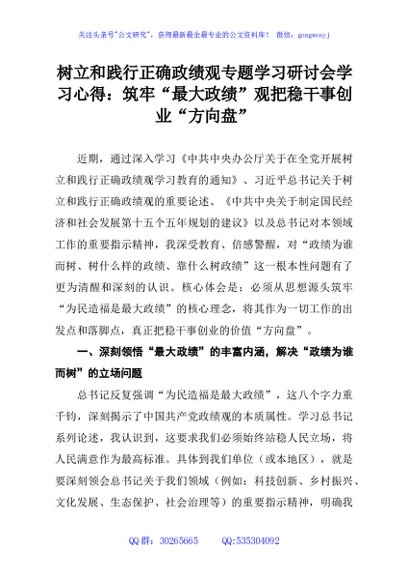 关注头条号"公文研究"，获得最新最全最专业的公文资料库！ 微信：gongwenyj

树立和践行正确政绩观专题学习研讨会学习心得：筑牢“最大政绩”观把稳干事创业“方向盘”

近期，通过深入学习《中共中央办公厅关于在全党开展树立和践行正确政绩观学习教育的通知》、习近平总书记关于树立和践行正确政绩观的重要论述、《中共中央关于制定国民经济和社会发展第十五个五年规划的建议》以及总书记对本领域工作的重要指示精神，我深受教育、倍感警醒，对“政绩为谁而树、树什么样的政绩、靠什么树政绩”这一根本性问题有了更为清醒和深刻的认识。核心体会是：必须从思想源头筑牢“为民造福是最大政绩”的核心理念，将其作为一切工作的出发点和落脚点，真正把稳干事创业的价值“方向盘”。

一、深刻领悟“最大政绩”的丰富内涵，解决“政绩为谁而树”的立场问题

总书记反复强调“为民造福是最大政绩”，这八个字力重千钧，深刻揭示了中国共产党政绩观的本质属性。学习总书记系列论述，我认识到，这要求我们必须始终站稳人民立场，将人民满意作为最高标准。具体到我们单位（或本地区），就是要深刻领会总书记关于我们领域（例如：科技创新、乡村振兴、文化发展、生态保护、社会治理等）的重要指示精神，明确我

QQ 群：30265665 QQ:535304092